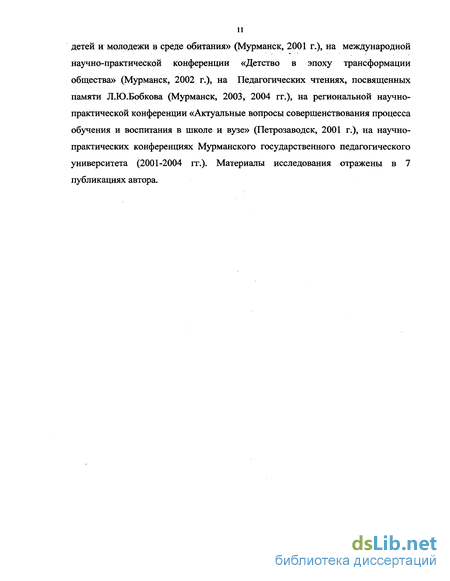 11

детей и молодежи в среде обитания» (Мурманск, 2001 г.), на международной научно-практической конференции «Детство в эпоху трансформации общества» (Мурманск, 2002 г.), на Педагогических чтениях, посвященных памяти Л.Ю.Бобкова (Мурманск, 2003, 2004 гг.), на региональной научно-практической конференции «Актуальные вопросы совершенствования процесса обучения и воспитания в школе и вузе» (Петрозаводск, 2001 г.), на научно-практических конференциях Мурманского государственного педагогического университета (2001-2004 гг.). Материалы исследования отражены в 7 публикациях автора.

dsLib.net
библиотека диссертаций